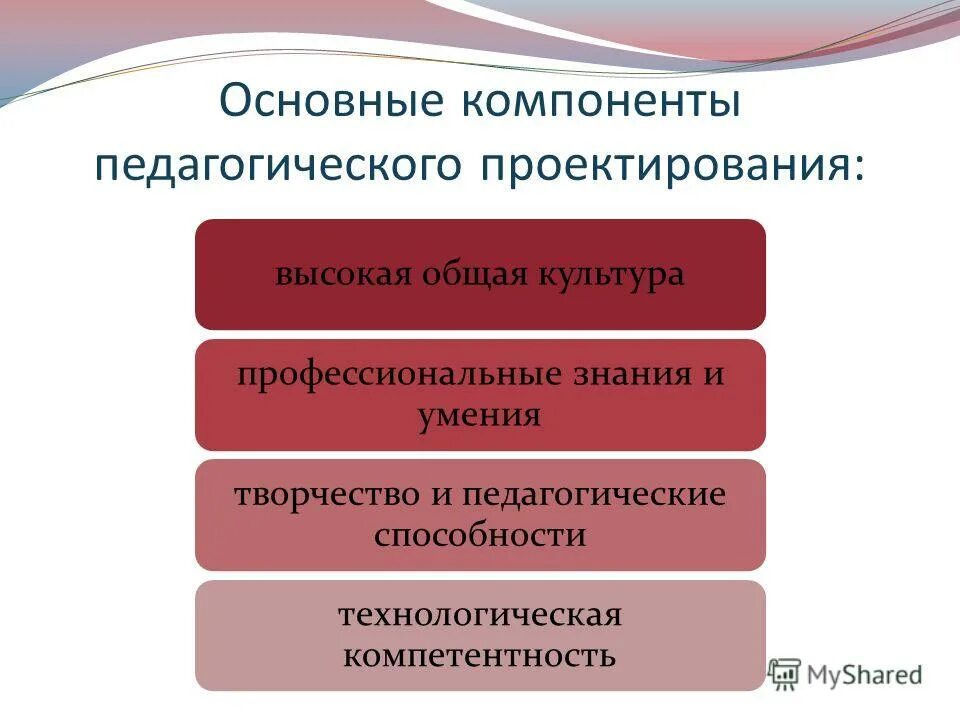 Основные компоненты педагогического проектирования:

высокая общая культура

профессиональные знания и умения

творчество и педагогические способности

технологическая компетентность

MyShared